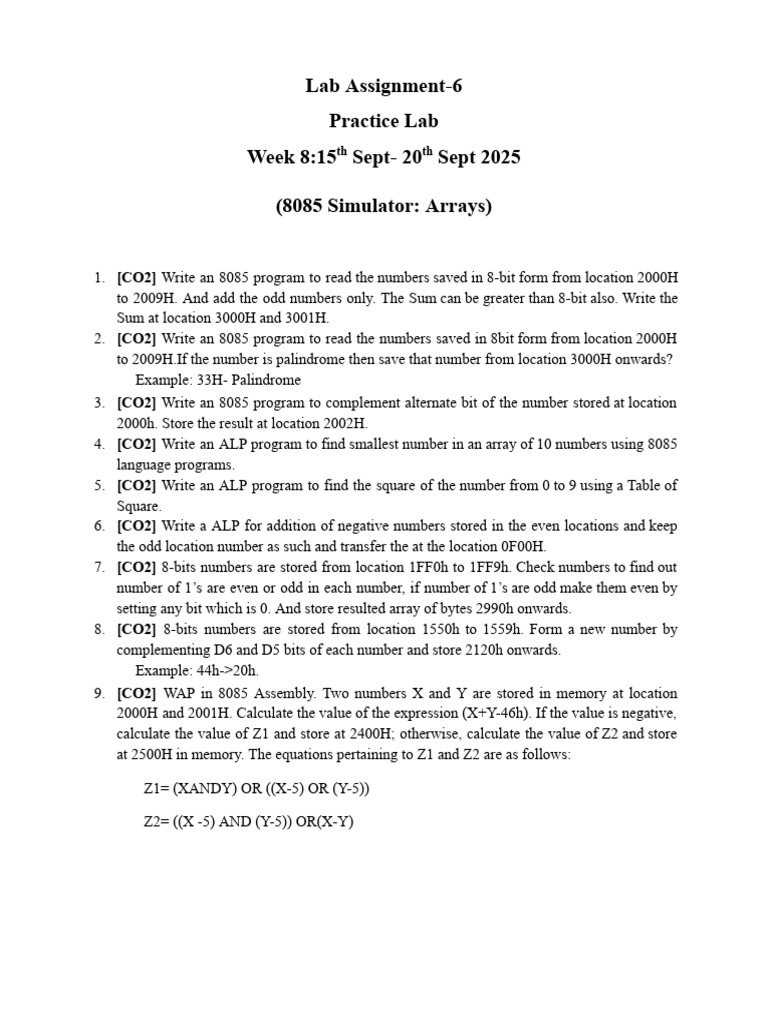 Lab Assignment-6

Practice Lab

Week 8:15$^{th}$ Sept- 20$^{th}$ Sept 2025

(8085 Simulator: Arrays)

1. [CO2] Write an 8085 program to read the numbers saved in 8-bit form from location 2000H to 2009H. And add the odd numbers only. The Sum can be greater than 8-bit also. Write the Sum at location 3000H and 3001H.
2. [CO2] Write an 8085 program to read the numbers saved in 8bit form from location 2000H to 2009H.If the number is palindrome then save that number from location 3000H onwards?
Example: 33H- Palindrome
3. [CO2] Write an 8085 program to complement alternate bit of the number stored at location 2000h. Store the result at location 2002H.
4. [CO2] Write an ALP program to find smallest number in an array of 10 numbers using 8085 language programs.
5. [CO2] Write an ALP program to find the square of the number from 0 to 9 using a Table of Square.
6. [CO2] Write a ALP for addition of negative numbers stored in the even locations and keep the odd location number as such and transfer the at the location 0F00H.
7. [CO2] 8-bits numbers are stored from location 1FF0h to 1FF9h. Check numbers to find out number of 1's are even or odd in each number, if number of 1's are odd make them even by setting any bit which is 0. And store resulted array of bytes 2990h onwards.
8. [CO2] 8-bits numbers are stored from location 1550h to 1559h. Form a new number by complementing D6 and D5 bits of each number and store 2120h onwards.
Example: 44h->20h.
9. [CO2] WAP in 8085 Assembly. Two numbers X and Y are stored in memory at location 2000H and 2001H. Calculate the value of the expression (X+Y-46h). If the value is negative, calculate the value of Z1 and store at 2400H; otherwise, calculate the value of Z2 and store at 2500H in memory. The equations pertaining to Z1 and Z2 are as follows:

Z1= (XANDY) OR ((X-5) OR (Y-5))

Z2= ((X -5) AND (Y-5)) OR(X-Y)